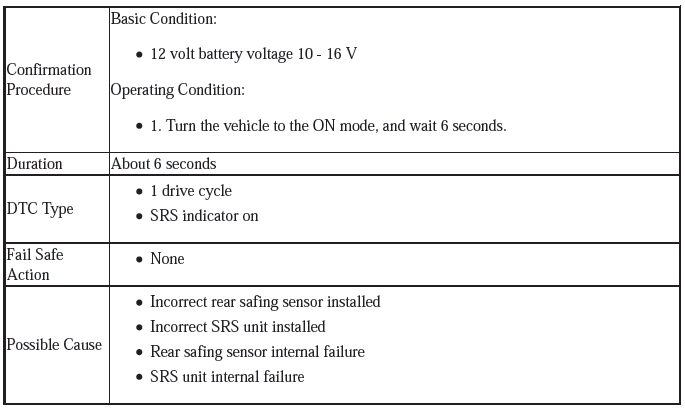 | | |
|---|---|
| Confirmation Procedure | Basic Condition: • 12 volt battery voltage 10 - 16 V Operating Condition: • 1. Turn the vehicle to the ON mode, and wait 6 seconds. |
| Duration | About 6 seconds |
| DTC Type | • 1 drive cycle • SRS indicator on |
| Fail Safe Action | • None |
| Possible Cause | • Incorrect rear safing sensor installed • Incorrect SRS unit installed • Rear safing sensor internal failure • SRS unit internal failure |